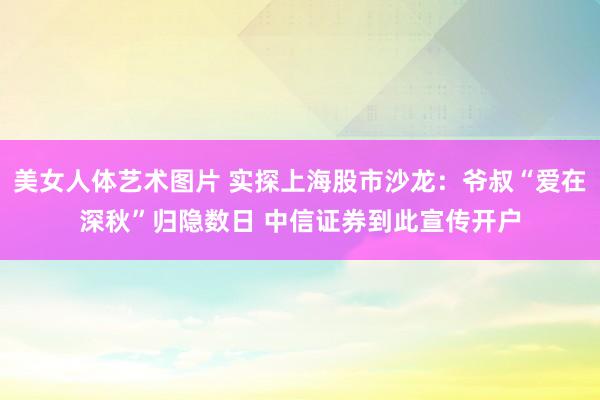 美女人体艺术图片 实探上海股市沙龙：爷叔“爱在深秋”归隐数日 中信证券到此宣传开户